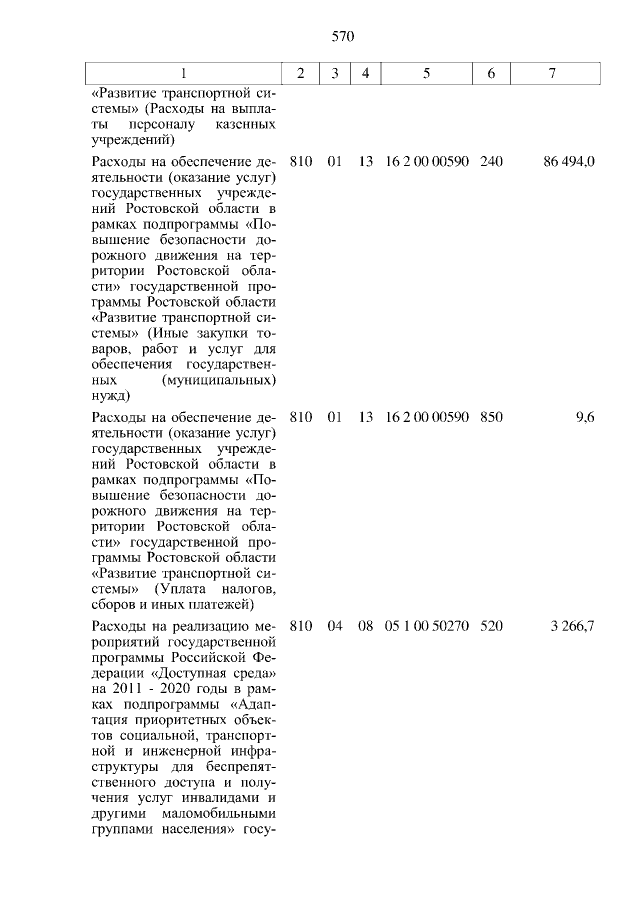 570

| 1 | 2 | 3 | 4 | 5 | 6 | 7 |
|---|---|---|---|---|---|---|
| «Развитие транспортной системы» (Расходы на выплаты персоналу казенных учреждений) | | | | | | |
| Расходы на обеспечение деятельности (оказание услуг) государственных учреждений Ростовской области в рамках подпрограммы «Повышение безопасности дорожного движения на территории Ростовской области» государственной программы Ростовской области «Развитие транспортной системы» (Иные закупки товаров, работ и услуг для обеспечения государственных (муниципальных) нужд) | 810 | 01 | 13 | 16 2 00 00590 | 240 | 86 494,0 |
| Расходы на обеспечение деятельности (оказание услуг) государственных учреждений Ростовской области в рамках подпрограммы «Повышение безопасности дорожного движения на территории Ростовской области» государственной программы Ростовской области «Развитие транспортной системы» (Уплата налогов, сборов и иных платежей) | 810 | 01 | 13 | 16 2 00 00590 | 850 | 9,6 |
| Расходы на реализацию мероприятий государственной программы Российской Федерации «Доступная среда» на 2011 - 2020 годы в рамках подпрограммы «Адаптация приоритетных объектов социальной, транспортной и инженерной инфраструктуры для беспрепятственного доступа и получения услуг инвалидами и другими маломобильными группами населения» госу- | 810 | 04 | 08 | 05 1 00 50270 | 520 | 3 266,7 |